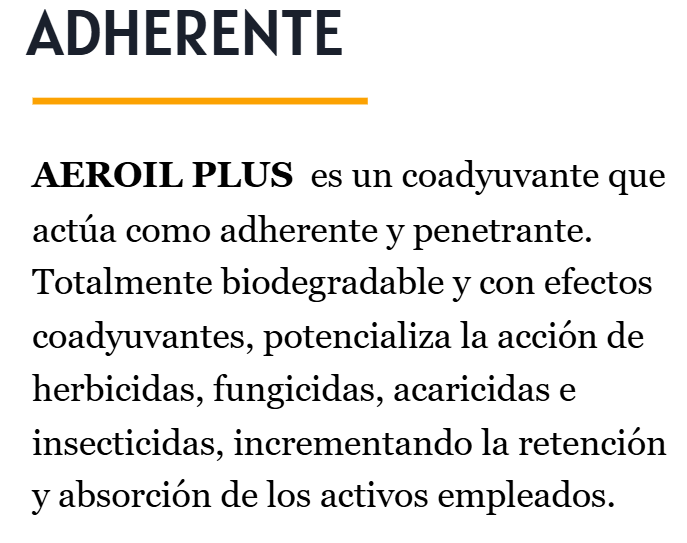 ADHERENTE

AEROIL PLUS es un coadyuvante que actúa como adherente y penetrante. Totalmente biodegradable y con efectos coadyuvantes, potencializa la acción de herbicidas, fungicidas, acaricidas e insecticidas, incrementando la retención y absorción de los activos empleados.